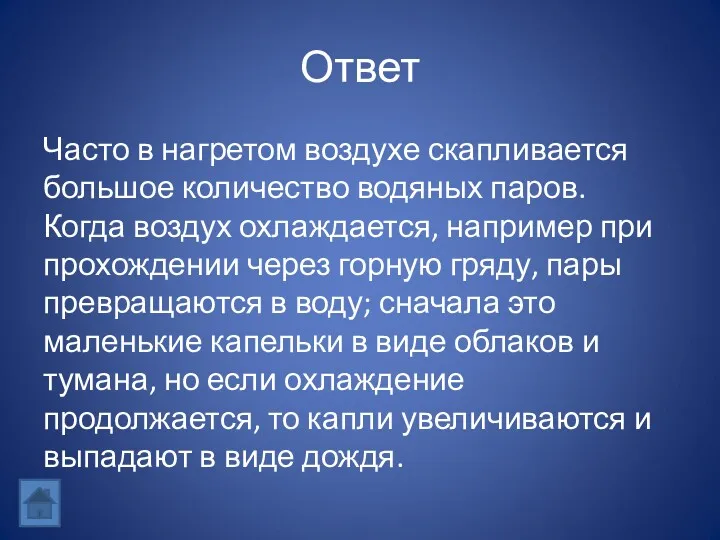 Ответ

Часто в нагретом воздухе скапливается большое количество водяных паров. Когда воздух охлаждается, например при прохождении через горную гряду, пары превращаются в воду; сначала это маленькие капельки в виде облаков и тумана, но если охлаждение продолжается, то капли увеличиваются и выпадают в виде дождя.